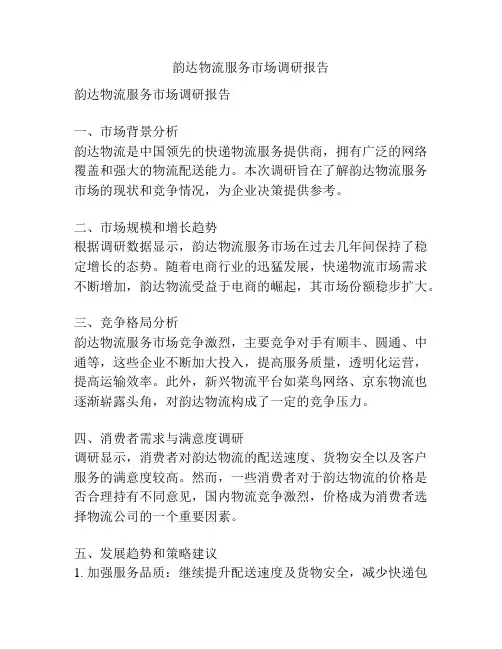 韵达物流服务市场调研报告

韵达物流服务市场调研报告

一、市场背景分析
韵达物流是中国领先的快递物流服务提供商，拥有广泛的网络覆盖和强大的物流配送能力。本次调研旨在了解韵达物流服务市场的现状和竞争情况，为企业决策提供参考。

二、市场规模和增长趋势
根据调研数据显示，韵达物流服务市场在过去几年间保持了稳定增长的态势。随着电商行业的迅猛发展，快递物流市场需求不断增加，韵达物流受益于电商的崛起，其市场份额稳步扩大。

三、竞争格局分析
韵达物流服务市场竞争激烈，主要竞争对手有顺丰、圆通、中通等，这些企业不断加大投入，提高服务质量，透明化运营，提高运输效率。此外，新兴物流平台如菜鸟网络、京东物流也逐渐崭露头角，对韵达物流构成了一定的竞争压力。

四、消费者需求与满意度调研
调研显示，消费者对韵达物流的配送速度、货物安全以及客户服务的满意度较高。然而，一些消费者对于韵达物流的价格是否合理持有不同意见，国内物流竞争激烈，价格成为消费者选择物流公司的一个重要因素。

五、发展趋势和策略建议
1. 加强服务品质：继续提升配送速度及货物安全，减少快递包